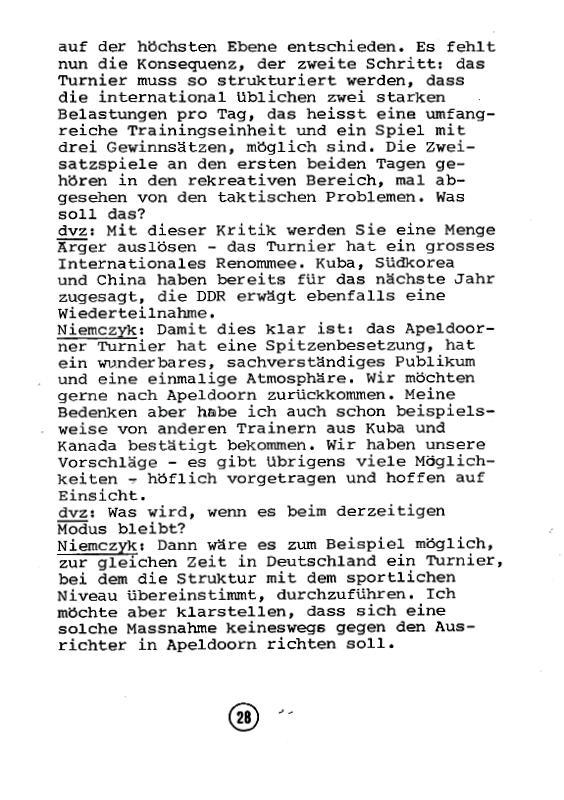 auf der höchsten Ebene entschieden. Es fehlt nun die Konsequenz, der zweite Schritt: das Turnier muss so strukturiert werden, dass die international üblichen zwei starken Belastungen pro Tag, das heisst eine umfangreiche Trainingseinheit und ein Spiel mit drei Gewinnsätzen, möglich sind. Die Zweisatzspiele an den ersten beiden Tagen gehören in den rekreativen Bereich, mal abgesehen von den taktischen Problemen. Was soll das?
dvz: Mit dieser Kritik werden Sie eine Menge Ärger auslösen - das Turnier hat ein grosses Internationales Renommee. Kuba, Südkorea und China haben bereits für das nächste Jahr zugesagt, die DDR erwägt ebenfalls eine Wiederteilnahme.
Niemczyk: Damit dies klar ist: das Apeldoorner Turnier hat eine Spitzenbesetzung, hat ein wunderbares, sachverständiges Publikum und eine einmalige Atmosphäre. Wir möchten gerne nach Apeldoorn zurückkommen. Meine Bedenken aber habe ich auch schon beispielsweise von anderen Trainern aus Kuba und Kanada bestätigt bekommen. Wir haben unsere Vorschläge - es gibt übrigens viele Möglichkeiten - höflich vorgetragen und hoffen auf Einsicht.
dvz: Was wird, wenn es beim derzeitigen Modus bleibt?
Niemczyk: Dann wäre es zum Beispiel möglich, zur gleichen Zeit in Deutschland ein Turnier, bei dem die Struktur mit dem sportlichen Niveau übereinstimmt, durchzuführen. Ich möchte aber klarstellen, dass sich eine solche Massnahme keineswegs gegen den Ausrichter in Apeldoorn richten soll.

28